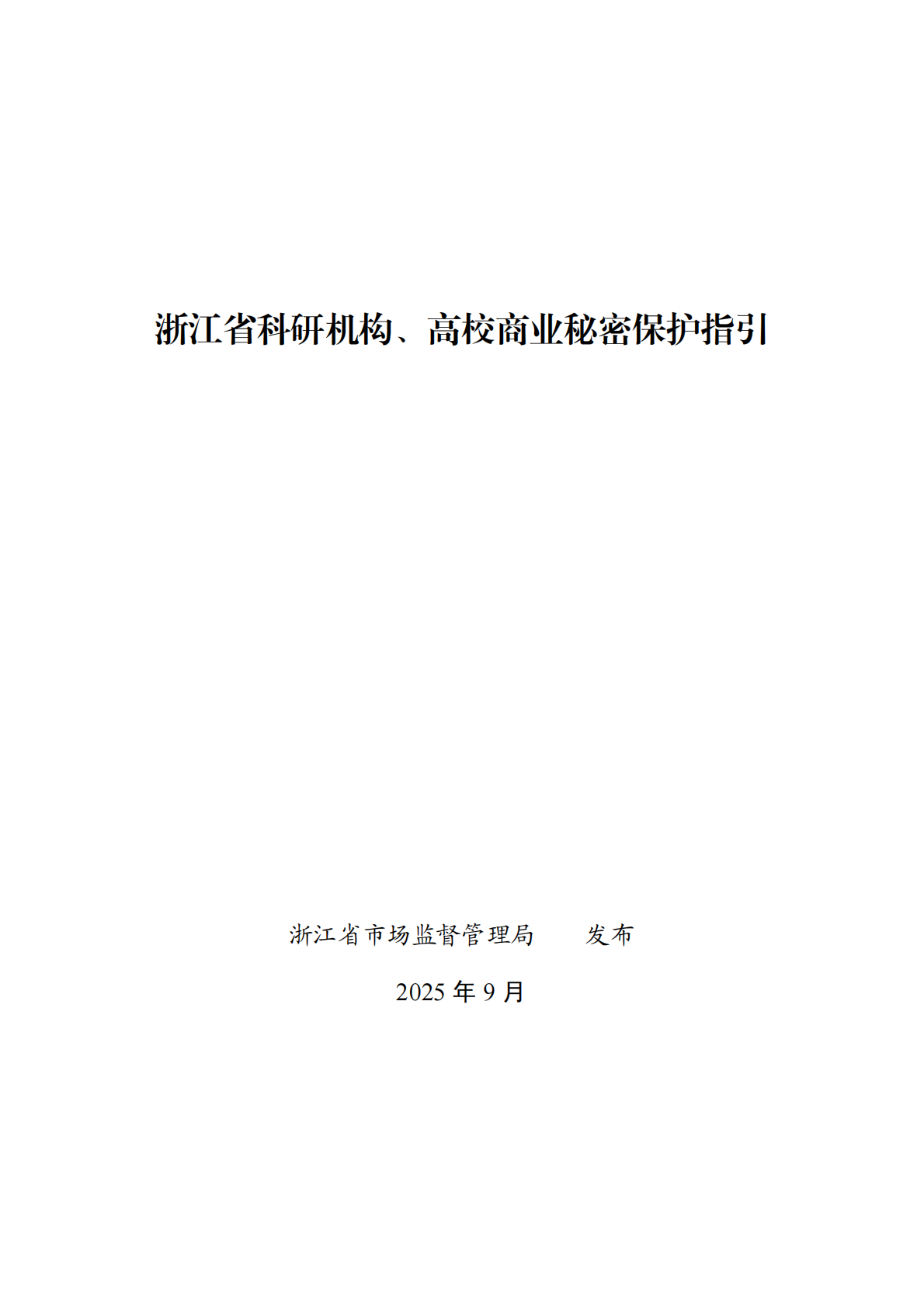 浙江省科研机构、高校商业秘密保护指引

浙江省市场监督管理局 发布

2025年9月